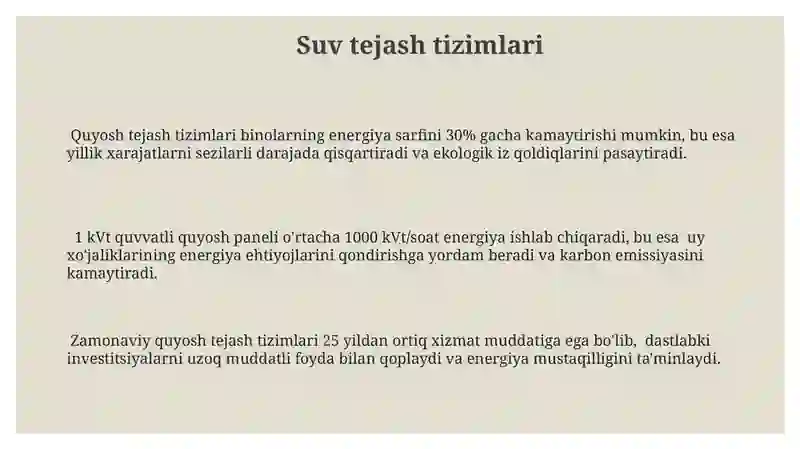 Suv tejash tizimlari

Quyosh tejash tizimlari binolarning energiya sarfini 30% gacha kamaytirishi mumkin, bu esa yillik xarajatlarni sezilarli darajada qisqartiradi va ekologik iz qoldiqlarini pasaytiradi.

1 kVt quvvatli quyosh paneli o'rtacha 1000 kVt/soat energiya ishlab chiqaradi, bu esa uy xo'jaliklarining energiya ehtiyojlarini qondirishga yordam beradi va karbon emissiyasini kamaytiradi.

Zamonaviy quyosh tejash tizimlari 25 yildan ortiq xizmat muddatiga ega bo'lib, dastlabki investitsiyalarni uzoq muddatli foyda bilan qoplaydi va energiya mustaqilligini ta'minlaydi.